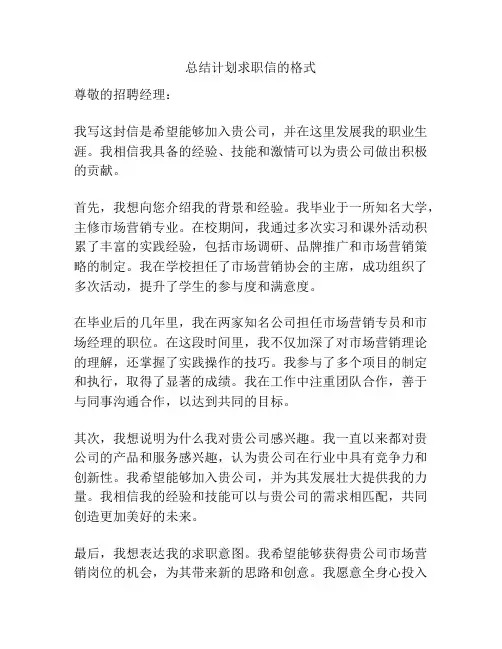 总结计划求职信的格式

尊敬的招聘经理：

我写这封信是希望能够加入贵公司，并在这里发展我的职业生涯。我相信我具备的经验、技能和激情可以为贵公司做出积极的贡献。

首先，我想向您介绍我的背景和经验。我毕业于一所知名大学，主修市场营销专业。在校期间，我通过多次实习和课外活动积累了丰富的实践经验，包括市场调研、品牌推广和市场营销策略的制定。我在学校担任了市场营销协会的主席，成功组织了多次活动，提升了学生的参与度和满意度。

在毕业后的几年里，我在两家知名公司担任市场营销专员和市场经理的职位。在这段时间里，我不仅加深了对市场营销理论的理解，还掌握了实践操作的技巧。我参与了多个项目的制定和执行，取得了显著的成绩。我在工作中注重团队合作，善于与同事沟通合作，以达到共同的目标。

其次，我想说明为什么我对贵公司感兴趣。我一直以来都对贵公司的产品和服务感兴趣，认为贵公司在行业中具有竞争力和创新性。我希望能够加入贵公司，并为其发展壮大提供我的力量。我相信我的经验和技能可以与贵公司的需求相匹配，共同创造更加美好的未来。

最后，我想表达我的求职意图。我希望能够获得贵公司市场营销岗位的机会，为其带来新的思路和创意。我愿意全身心投入